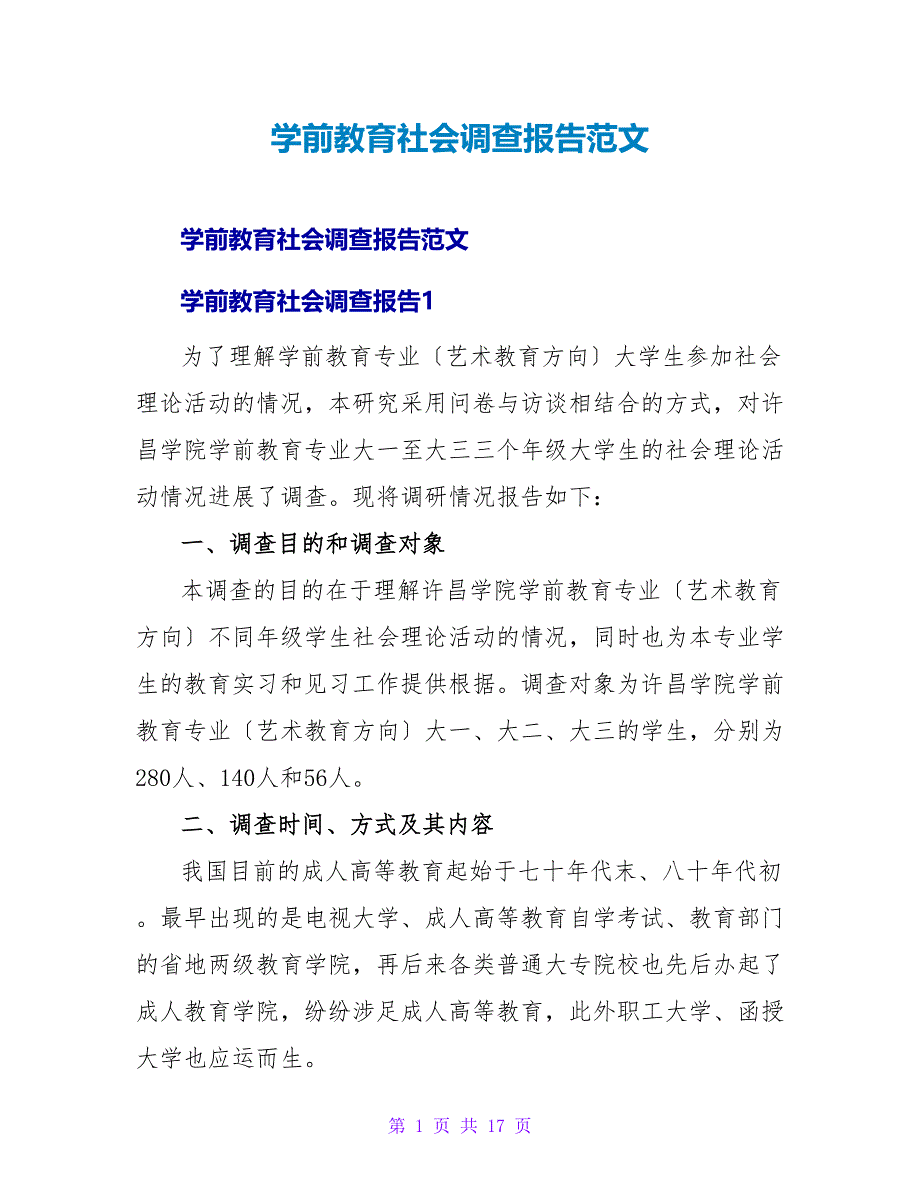 学前教育社会调查报告范文

学前教育社会调查报告范文

学前教育社会调查报告1

为了理解学前教育专业〔艺术教育方向〕大学生参加社会理论活动的情况，本研究采用问卷与访谈相结合的方式，对许昌学院学前教育专业大一至大三三个年级大学生的社会理论活动情况进展了调查。现将调研情况报告如下：

一、调查目的和调查对象

本调查的目的在于理解许昌学院学前教育专业〔艺术教育方向〕不同年级学生社会理论活动的情况，同时也为本专业学生的教育实习和见习工作提供根据。调查对象为许昌学院学前教育专业〔艺术教育方向〕大一、大二、大三的学生，分别为280人、140人和56人。

二、调查时间、方式及其内容

我国目前的成人高等教育起始于七十年代末、八十年代初。最早出现的是电视大学、成人高等教育自学考试、教育部门的省地两级教育学院，再后来各类普通大专院校也先后办起了成人教育学院，纷纷涉足成人高等教育，此外职工大学、函授大学也应运而生。

第 1 页 共 17 页